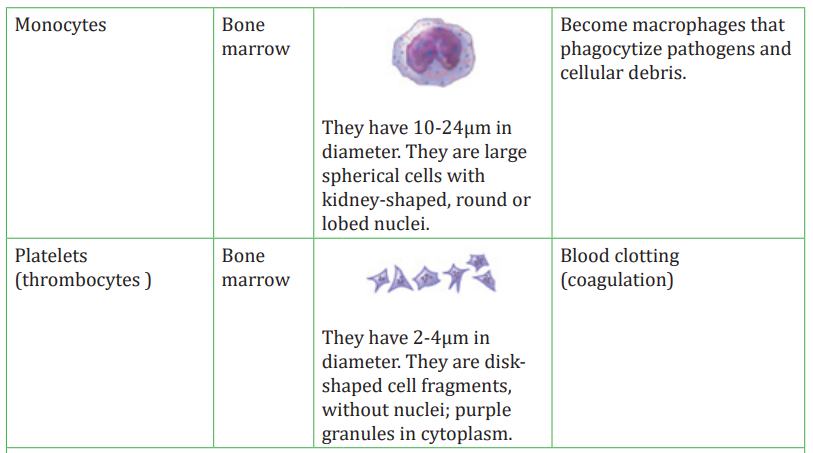 | Monocytes | Bone marrow | They have 10-24μm in diameter. They are large spherical cells with kidney-shaped, round or lobed nuclei. | Become macrophages that phagocytize pathogens and cellular debris. |
|---|---|---|---|
| Platelets (thrombocytes ) | Bone marrow | They have 2-4μm in diameter. They are disk-shaped cell fragments, without nuclei; purple granules in cytoplasm. | Blood clotting (coagulation) |